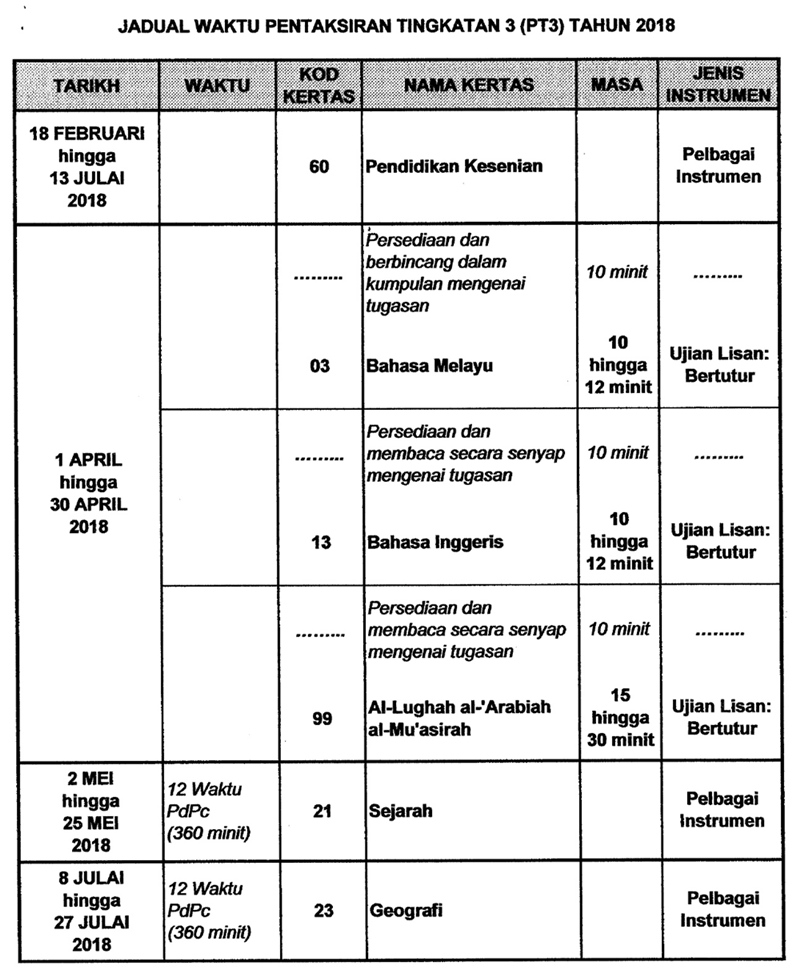 JADUAL WAKTU PENTAKSIRAN TINGKATAN 3 (PT3) TAHUN 2018

| TARIKH | WAKTU | KOD KERTAS | NAMA KERTAS | MASA | JENIS INSTRUMEN |
|---|---|---|---|---|---|
| 18 FEBRUARI hingga 13 JULAI 2018 | | 60 | Pendidikan Kesenian | | Pelbagai Instrumen |
| 1 APRIL hingga 30 APRIL 2018 | | ......... | Persediaan dan berbincang dalam kumpulan mengenai tugasan | 10 minit | ......... |
| | | 03 | Bahasa Melayu | 10 hingga 12 minit | Ujian Lisan: Bertutur |
| | | ......... | Persediaan dan membaca secara senyap mengenai tugasan | 10 minit | ......... |
| | | 13 | Bahasa Inggeris | 10 hingga 12 minit | Ujian Lisan: Bertutur |
| | | ......... | Persediaan dan membaca secara senyap mengenai tugasan | 10 minit | ......... |
| | | 99 | Al-Lughah al-'Arabiah al-Mu'asirah | 15 hingga 30 minit | Ujian Lisan: Bertutur |
| 2 MEI hingga 25 MEI 2018 | 12 Waktu PdPc (360 minit) | 21 | Sejarah | | Pelbagai Instrumen |
| 8 JULAI hingga 27 JULAI 2018 | 12 Waktu PdPc (360 minit) | 23 | Geografi | | Pelbagai Instrumen |